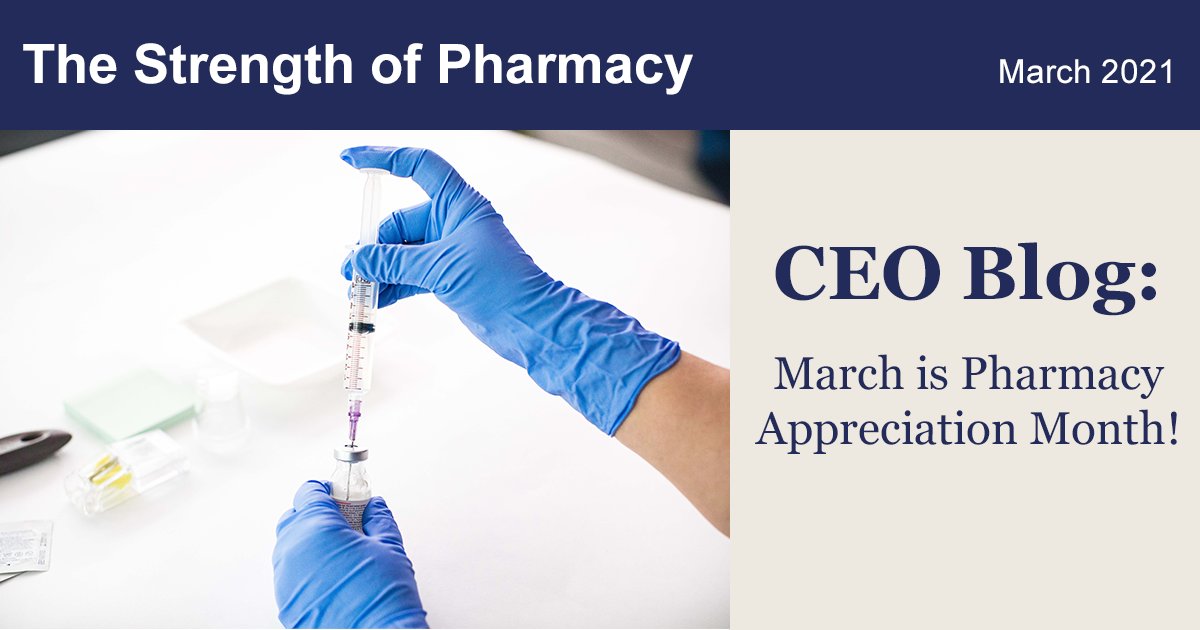 The Strength of Pharmacy

March 2021

CEO Blog:

March is Pharmacy Appreciation Month!